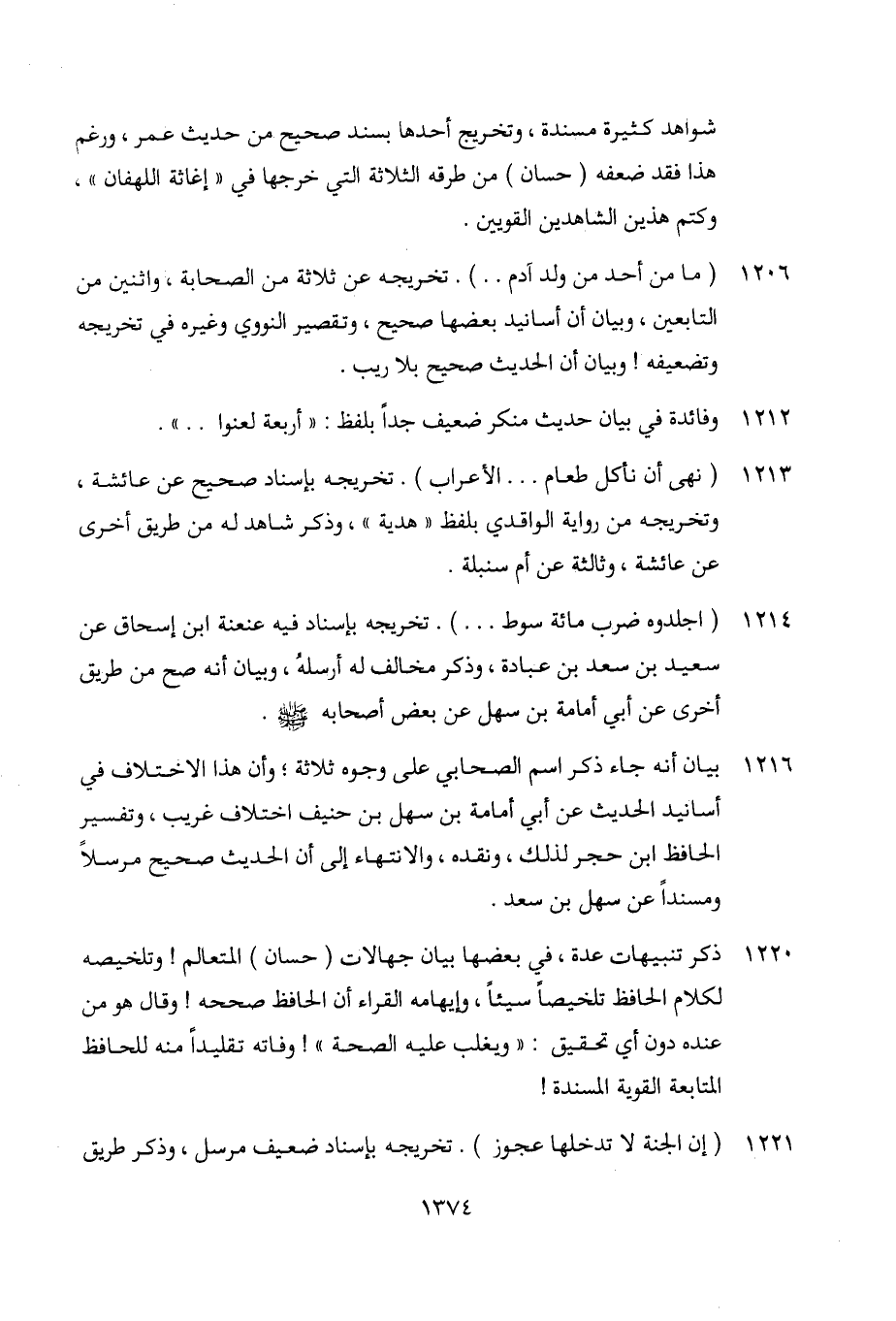 شواهد كثيرة مسندة ، وتخريج أحدها بسند صحيح من حديث عمر ، ورغم هذا فقد ضعفه ( حسان ) من طرقه الثلاثة التي خرجها في « إغاثة اللهفان » ، وكتم هذين الشاهدين القويين .

١٢٠٦ ( ما من أحد من ولد آدم . . ) . تخريجه عن ثلاثة من الصحابة ، واثنين من التابعين ، وبيان أن أسانيد بعضها صحيح ، وتقصير النووي وغيره في تخريجه وتضعيفه ! وبيان أن الحديث صحيح بلا ريب .

١٢١٢ وفائدة في بيان حديث منكر ضعيف جداً بلفظ : « أربعة لعنوا . . » .

١٢١٣ ( نهى أن نأكل طعام . . . الأعراب ) . تخريجه بإسناد صحيح عن عائشة ، وتخريجه من رواية الواقدي بلفظ « هدية » ، وذكر شاهد له من طريق أخرى عن عائشة ، وثالثة عن أم سنبلة .

١٢١٤ ( اجلدوه ضرب مائة سوط . . . ) . تخريجه بإسناد فيه عنعنة ابن إسحاق عن سعيد بن سعد بن عبادة ، وذكر مخالف له أرسلهُ ، وبيان أنه صح من طريق أخرى عن أبي أمامة بن سهل عن بعض أصحابه ﷺ .

١٢١٦ بيان أنه جاء ذكر اسم الصحابي على وجوه ثلاثة ؛ وأن هذا الاختلاف في أسانيد الحديث عن أبي أمامة بن سهل بن حنيف اختلاف غريب ، وتفسير الحافظ ابن حجر لذلك ، ونقده ، والانتهاء إلى أن الحديث صحيح مرسلاً ومسنداً عن سهل بن سعد .

١٢٢٠ ذكر تنبيهات عدة ، في بعضها بيان جهالات ( حسان ) المتعالم ! وتلخيصه لكلام الحافظ تلخيصاً سيئاً ، وإيهامه القراء أن الحافظ صححه ! وقال هو من عنده دون أي تحقيق : « ويغلب عليه الصحة » ! وفاته تقليداً منه للحافظ المتابعة القوية المسندة !

١٢٢١ ( إن الجنة لا تدخلها عجوز ) . تخريجه بإسناد ضعيف مرسل ، وذكر طريق

١٣٧٤